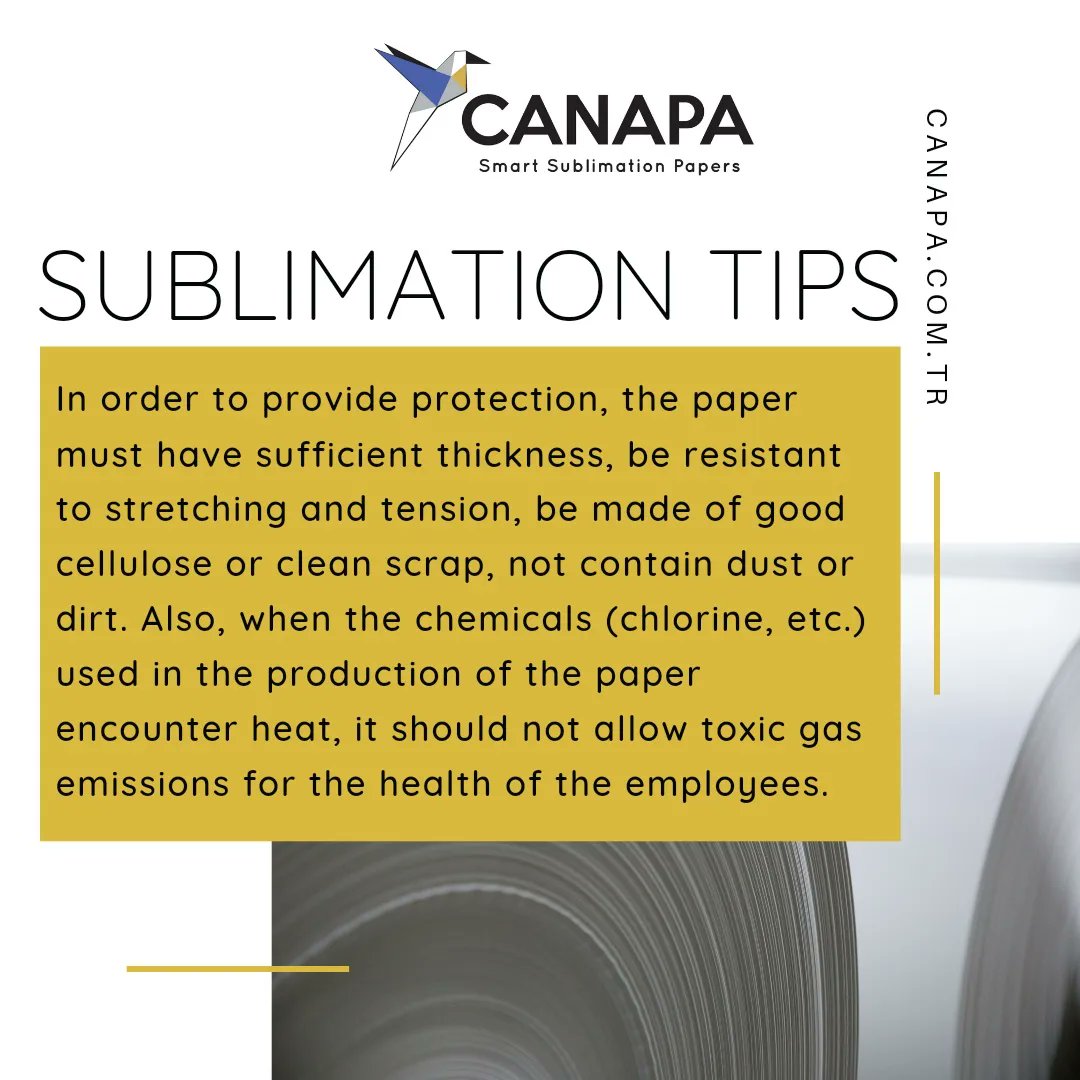 CANAPA
Smart Sublimation Papers

SUBLIMATION TIPS

In order to provide protection, the paper must have sufficient thickness, be resistant to stretching and tension, be made of good cellulose or clean scrap, not contain dust or dirt. Also, when the chemicals (chlorine, etc.) used in the production of the paper encounter heat, it should not allow toxic gas emissions for the health of the employees.

CANAPA.COM.TR